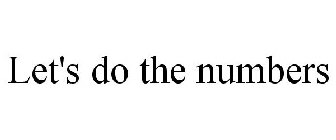 Let's do the numbers